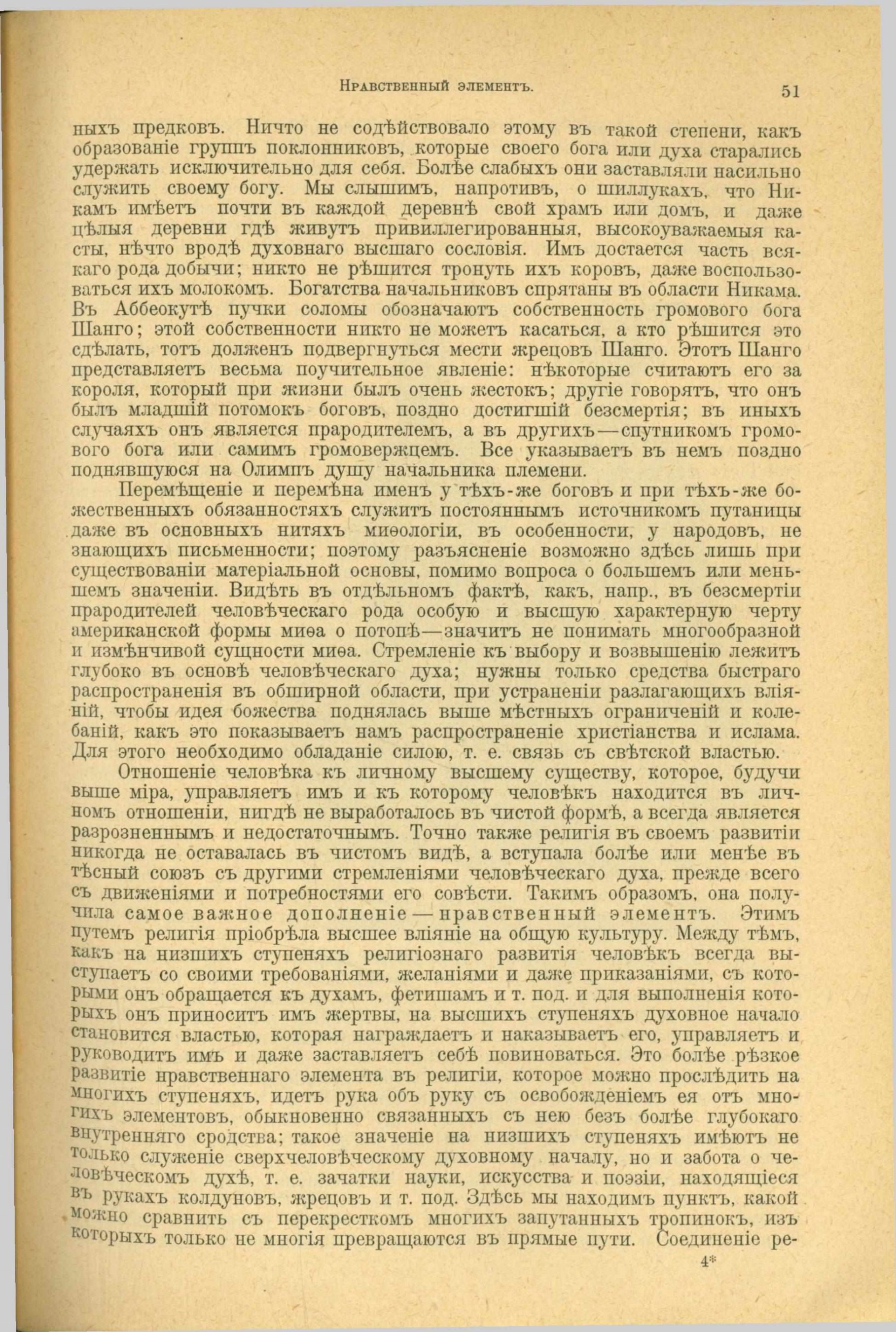 Нравственный элементъ. 51

ныхъ предковъ. Ничто не содѣйствовало этому въ такой степени, какъ образованіе группъ поклонниковъ, которые своего бога или духа старались удержать исключительно для себя. Болѣе слабыхъ они заставляли насильно служить своему богу. Мы слышимъ, напротивъ, о шиллукахъ, что Никамъ имѣетъ почти въ каждой деревнѣ свой храмъ или домъ, и даже цѣлыя деревни гдѣ живутъ привиллегированныя, высокоуважаемыя касты, нѣчто вродѣ духовнаго высшаго сословія. Имъ достается часть всякаго рода добычи; никто не рѣшится тронуть ихъ коровъ, даже воспользоваться ихъ молокомъ. Богатства начальниковъ спрятаны въ области Никама. Въ Аббеокутѣ пучки соломы обозначаютъ собственность громового бога Шанго; этой собственности никто не можетъ касаться, а кто рѣшится это сдѣлать, тотъ долженъ подвергнуться мести жрецовъ Шанго. Этотъ Шанго представляетъ весьма поучительное явленіе: нѣкоторые считаютъ его за короля, который при жизни былъ очень жестокъ; другіе говорятъ, что онъ былъ младшій потомокъ боговъ, поздно достигшій безсмертія; въ иныхъ случаяхъ онъ является прародителемъ, а въ другихъ—спутникомъ громового бога или самимъ громовержцемъ. Все указываетъ въ немъ поздно поднявшуюся на Олимпъ душу начальника племени.

Перемѣщеніе и перемѣна именъ у тѣхъ-же боговъ и при тѣхъ-же божественныхъ обязанностяхъ служитъ постояннымъ источникомъ путаницы даже въ основныхъ нитяхъ миѳологіи, въ особенности, у народовъ, не знающихъ письменности; поэтому разъясненіе возможно здѣсь лишь при существованіи матеріальной основы, помимо вопроса о большемъ или меньшемъ значеніи. Видѣть въ отдѣльномъ фактѣ, какъ, напр., въ безсмертіи прародителей человѣческаго рода особую и высшую характерную черту американской формы миѳа о потопѣ—значитъ не понимать многообразной и измѣнчивой сущности миѳа. Стремленіе къ выбору и возвышенію лежитъ глубоко въ основѣ человѣческаго духа; нужны только средства быстраго распространенія въ обширной области, при устраненіи разлагающихъ вліяній, чтобы идея божества поднялась выше мѣстныхъ ограниченій и колебаній, какъ это показываетъ намъ распространеніе христіанства и ислама. Для этого необходимо обладаніе силою, т. е. связь съ свѣтской властью.

Отношеніе человѣка къ личному высшему существу, которое, будучи выше міра, управляетъ имъ и къ которому человѣкъ находится въ личномъ отношеніи, нигдѣ не выработалось въ чистой формѣ, а всегда является разрозненнымъ и недостаточнымъ. Точно также религія въ своемъ развитіи никогда не оставалась въ чистомъ видѣ, а вступала болѣе или менѣе въ тѣсный союзъ съ другими стремленіями человѣческаго духа, прежде всего съ движеніями и потребностями его совѣсти. Такимъ образомъ, она получила самое важное дополненіе — нравственный элементъ. Этимъ путемъ религія пріобрѣла высшее вліяніе на общую культуру. Между тѣмъ, какъ на низшихъ ступеняхъ религіознаго развитія человѣкъ всегда выступаетъ со своими требованіями, желаніями и даже приказаніями, съ которыми онъ обращается къ духамъ, фетишамъ и т. под. и для выполненія которыхъ онъ приноситъ имъ жертвы, на высшихъ ступеняхъ духовное начало становится властью, которая награждаетъ и наказываетъ его, управляетъ и руководитъ имъ и даже заставляетъ себѣ повиноваться. Это болѣе рѣзкое развитіе нравственнаго элемента въ религіи, которое можно прослѣдить на многихъ ступеняхъ, идетъ рука объ руку съ освобожденіемъ ея отъ многихъ элементовъ, обыкновенно связанныхъ съ нею безъ болѣе глубокаго внутренняго сродства; такое значеніе на низшихъ ступеняхъ имѣютъ не только служеніе сверхчеловѣческому духовному началу, но и забота о человѣческомъ духѣ, т. е. зачатки науки, искусства и поэзіи, находящіеся въ рукахъ колдуновъ, жрецовъ и т. под. Здѣсь мы находимъ пунктъ, какой можно сравнить съ перекресткомъ многихъ запутанныхъ тропинокъ, изъ которыхъ только не многія превращаются въ прямые пути. Соединеніе ре-

4*